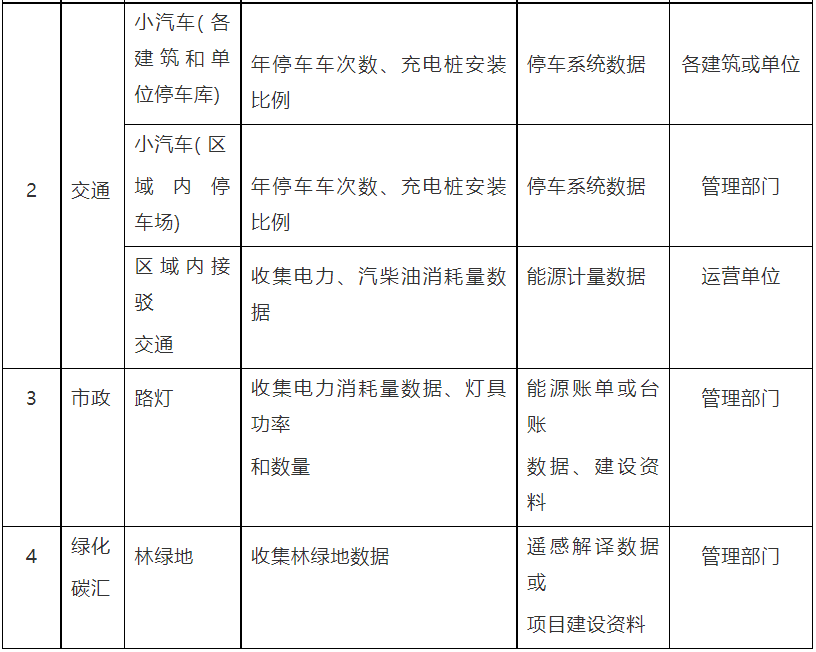 | 2 | 交通 | 小汽车(各建筑和单位停车库) | 年停车车次数、充电桩安装比例 | 停车系统数据 | 各建筑或单位 |
|---|---|---|---|---|---|
| | | 小汽车(区域内停车场) | 年停车车次数、充电桩安装比例 | 停车系统数据 | 管理部门 |
| | | 区域内接驳交通 | 收集电力、汽柴油消耗量数据 | 能源计量数据 | 运营单位 |
| 3 | 市政 | 路灯 | 收集电力消耗量数据、灯具功率和数量 | 能源账单或台账数据、建设资料 | 管理部门 |
| 4 | 绿化碳汇 | 林绿地 | 收集林绿地数据 | 遥感解译数据或项目建设资料 | 管理部门 |